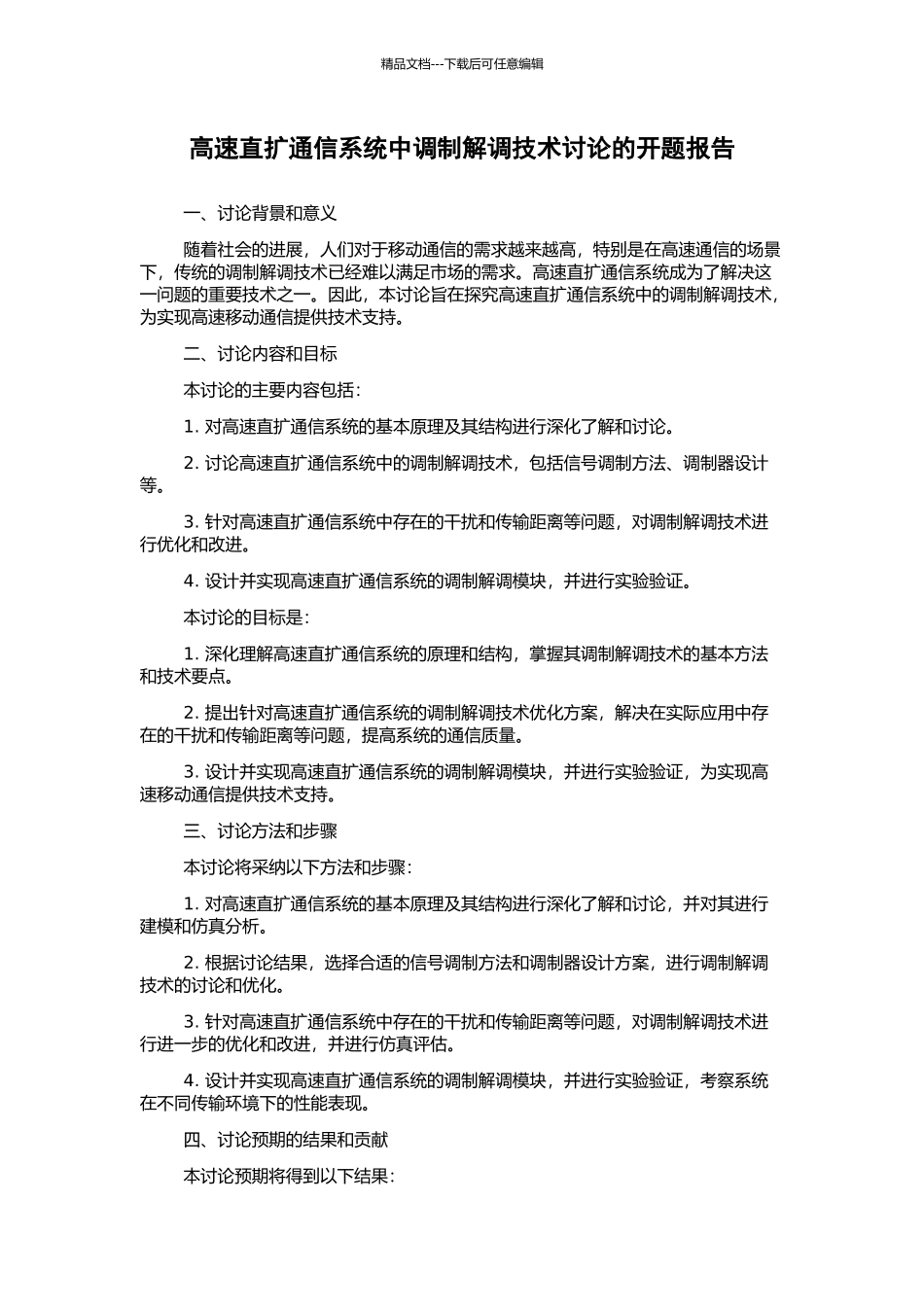 精品文档---下载后可任意编辑

高速直扩通信系统中调制解调技术讨论的开题报告

一、讨论背景和意义

随着社会的进展，人们对于移动通信的需求越来越高，特别是在高速通信的场景下，传统的调制解调技术已经难以满足市场的需求。高速直扩通信系统成为了解决这一问题的重要技术之一。因此，本讨论旨在探究高速直扩通信系统中的调制解调技术，为实现高速移动通信提供技术支持。

二、讨论内容和目标

本讨论的主要内容包括：

1. 对高速直扩通信系统的基本原理及其结构进行深化了解和讨论。

2. 讨论高速直扩通信系统中的调制解调技术，包括信号调制方法、调制器设计等。

3. 针对高速直扩通信系统中存在的干扰和传输距离等问题，对调制解调技术进行优化和改进。

4. 设计并实现高速直扩通信系统的调制解调模块，并进行实验验证。

本讨论的目标是：

1. 深化理解高速直扩通信系统的原理和结构，掌握其调制解调技术的基本方法和技术要点。

2. 提出针对高速直扩通信系统的调制解调技术优化方案，解决在实际应用中存在的干扰和传输距离等问题，提高系统的通信质量。

3. 设计并实现高速直扩通信系统的调制解调模块，并进行实验验证，为实现高速移动通信提供技术支持。

三、讨论方法和步骤

本讨论将采纳以下方法和步骤：

1. 对高速直扩通信系统的基本原理及其结构进行深化了解和讨论，并对其进行建模和仿真分析。

2. 根据讨论结果，选择合适的信号调制方法和调制器设计方案，进行调制解调技术的讨论和优化。

3. 针对高速直扩通信系统中存在的干扰和传输距离等问题，对调制解调技术进行进一步的优化和改进，并进行仿真评估。

4. 设计并实现高速直扩通信系统的调制解调模块，并进行实验验证，考察系统在不同传输环境下的性能表现。

四、讨论预期的结果和贡献

本讨论预期将得到以下结果：